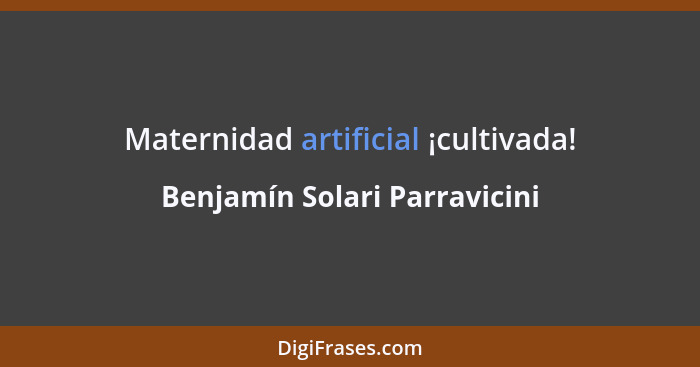 Maternidad artificial ¡cultivada!

Benjamín Solari Parravicini

DigiFrases.com